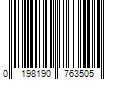 0 198190 763505